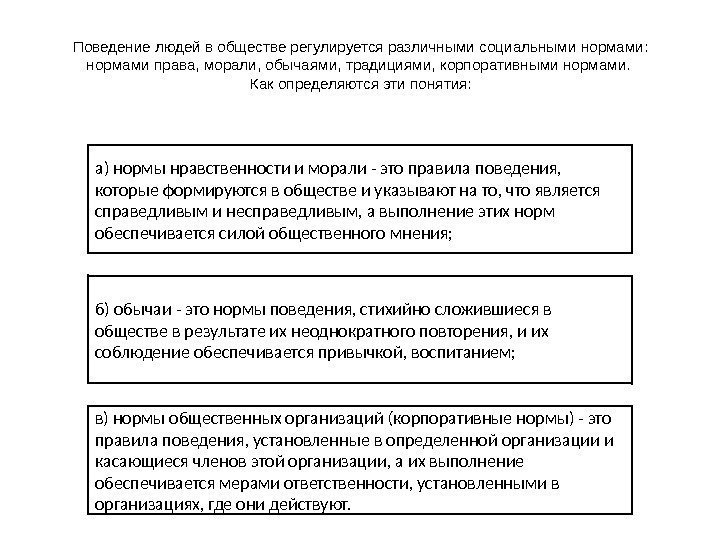 Поведение людей в обществе регулируется различными социальными нормами: нормами права, морали, обычаями, традициями, корпоративными нормами. Как определяются эти понятия:

а) нормы нравственности и морали - это правила поведения, которые формируются в обществе и указывают на то, что является справедливым и несправедливым, а выполнение этих норм обеспечивается силой общественного мнения;

б) обычаи - это нормы поведения, стихийно сложившиеся в обществе в результате их неоднократного повторения, и их соблюдение обеспечивается привычкой, воспитанием;

в) нормы общественных организаций (корпоративные нормы) - это правила поведения, установленные в определенной организации и касающиеся членов этой организации, а их выполнение обеспечивается мерами ответственности, установленными в организациях, где они действуют.